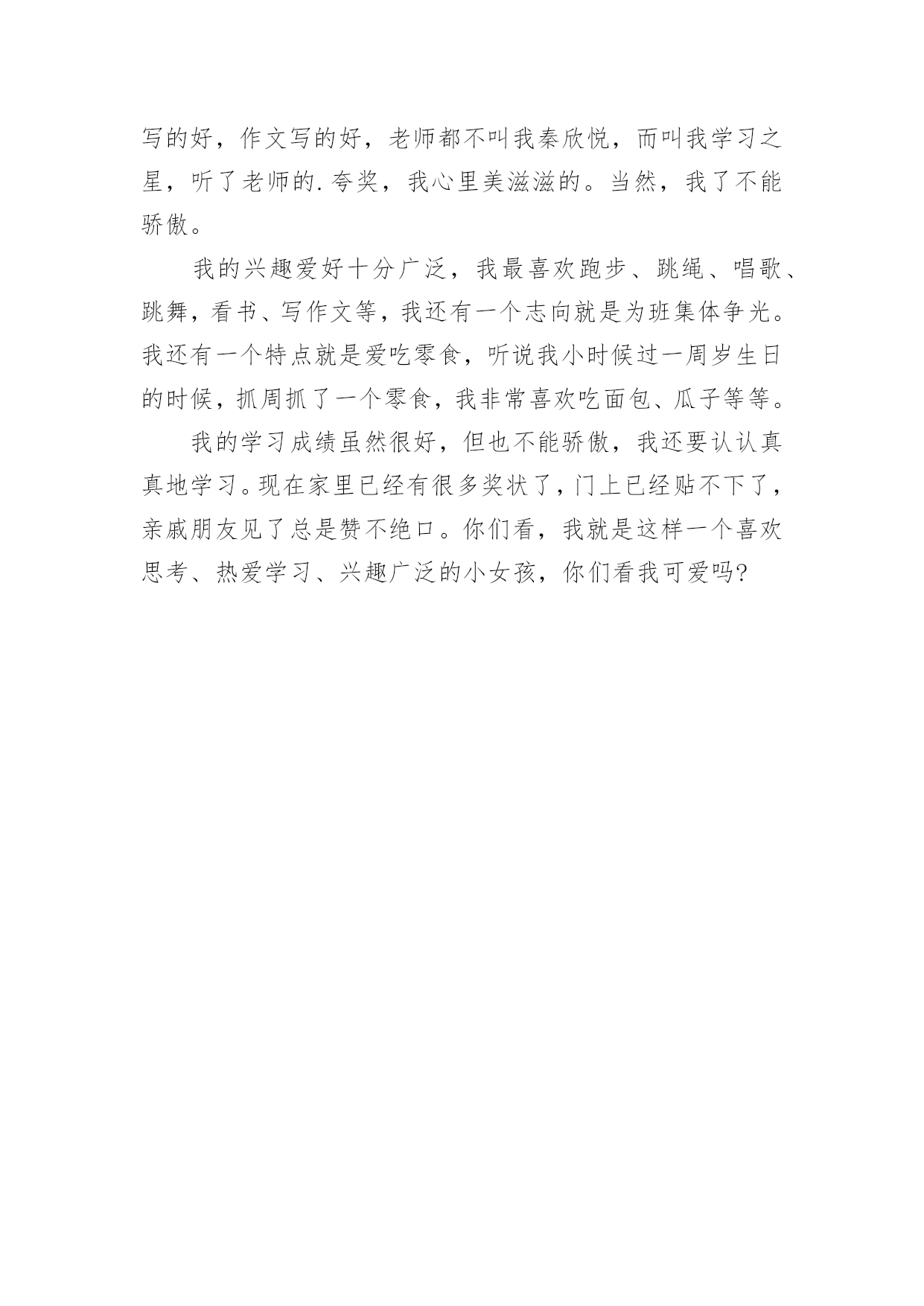 写的好，作文写的好，老师都不叫我秦欣悦，而叫我学习之星，听了老师的.夸奖，我心里美滋滋的。当然，我了不能骄傲。

我的兴趣爱好十分广泛，我最喜欢跑步、跳绳、唱歌、跳舞，看书、写作文等，我还有一个志向就是为班集体争光。我还有一个特点就是爱吃零食，听说我小时候过一周岁生日的时候，抓周抓了一个零食，我非常喜欢吃面包、瓜子等等。

我的学习成绩虽然很好，但也不能骄傲，我还要认认真真地学习。现在家里已经有很多奖状了，门上已经贴不下了，亲戚朋友见了总是赞不绝口。你们看，我就是这样一个喜欢思考、热爱学习、兴趣广泛的小女孩，你们看我可爱吗?